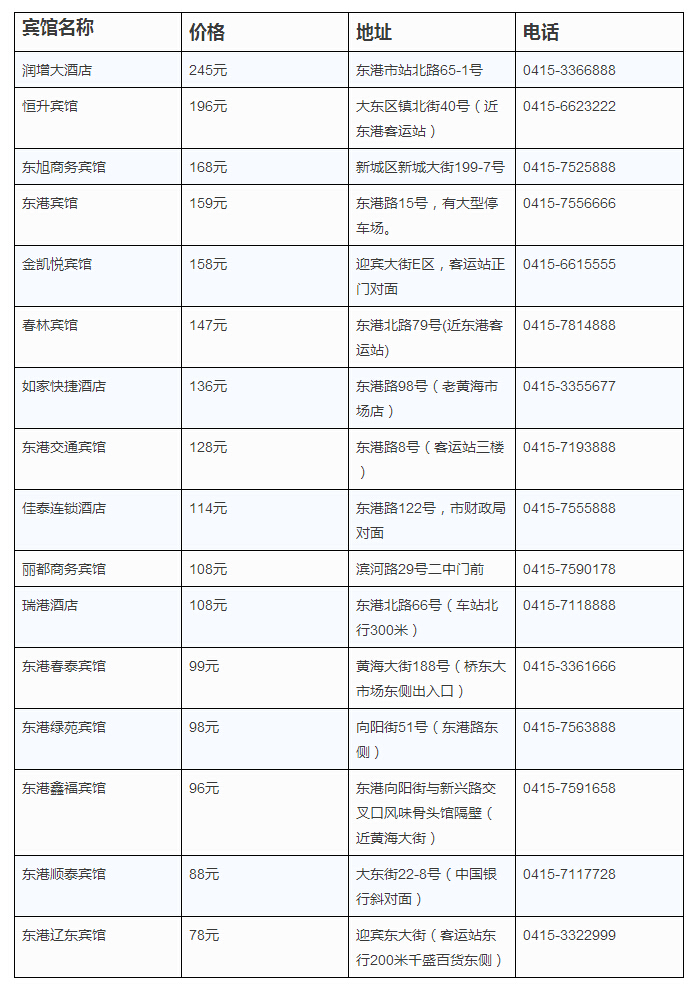 | 宾馆名称 | 价格 | 地址 | 电话 |
|---|---|---|---|
| 润增大酒店 | 245元 | 东港市站北路65-1号 | 0415-3366888 |
| 恒升宾馆 | 196元 | 大东区镇北街40号（近东港客运站） | 0415-6623222 |
| 东旭商务宾馆 | 168元 | 新城区新城大街199-7号 | 0415-7525888 |
| 东港宾馆 | 159元 | 东港路15号，有大型停车场。 | 0415-7556666 |
| 金凯悦宾馆 | 158元 | 迎宾大街E区，客运站正门对面 | 0415-6615555 |
| 春林宾馆 | 147元 | 东港北路79号(近东港客运站) | 0415-7814888 |
| 如家快捷酒店 | 136元 | 东港路98号（老黄海市场店） | 0415-3355677 |
| 东港交通宾馆 | 128元 | 东港路8号（客运站三楼） | 0415-7193888 |
| 佳泰连锁酒店 | 114元 | 东港路122号，市财政局对面 | 0415-7555888 |
| 丽都商务宾馆 | 108元 | 滨河路29号二中门前 | 0415-7590178 |
| 瑞港酒店 | 108元 | 东港北路66号（车站北行300米） | 0415-7118888 |
| 东港春泰宾馆 | 99元 | 黄海大街188号（桥东大市场东侧出入口） | 0415-3361666 |
| 东港绿苑宾馆 | 98元 | 向阳街51号（东港路东侧） | 0415-7563888 |
| 东港鑫福宾馆 | 96元 | 东港向阳街与新兴路交叉口风味骨头馆隔壁（近黄海大街） | 0415-7591658 |
| 东港顺泰宾馆 | 88元 | 大东街22-8号（中国银行斜对面） | 0415-7117728 |
| 东港辽东宾馆 | 78元 | 迎宾东大街（客运站东行200米千盛百货东侧） | 0415-3322999 |